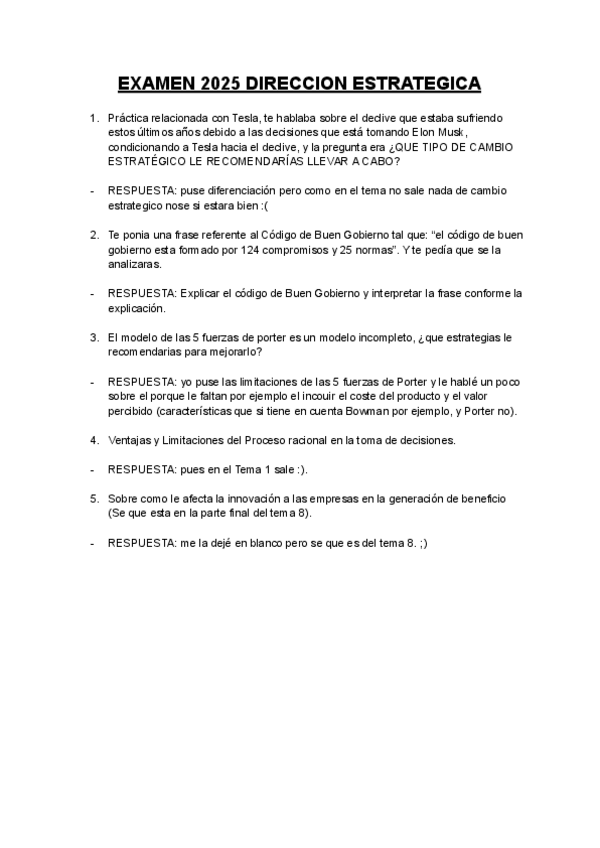 EXAMEN 2025 DIRECCION ESTRATEGICA

1. Práctica relacionada con Tesla, te hablaba sobre el declive que estaba sufriendo estos últimos años debido a las decisiones que está tomando Elon Musk, condicionando a Tesla hacia el declive, y la pregunta era ¿QUE TIPO DE CAMBIO ESTRATÉGICO LE RECOMENDARÍAS LLEVAR A CABO?

- RESPUESTA: puse diferenciación pero como en el tema no sale nada de cambio estrategico nose si estara bien :(

2. Te ponia una frase referente al Código de Buen Gobierno tal que: "el código de buen gobierno esta formado por 124 compromisos y 25 normas". Y te pedía que se la analizaras.

- RESPUESTA: Explicar el código de Buen Gobierno y interpretar la frase conforme la explicación.

3. El modelo de las 5 fuerzas de porter es un modelo incompleto, ¿que estrategias le recomendarias para mejorarlo?

- RESPUESTA: yo puse las limitaciones de las 5 fuerzas de Porter y le hablé un poco sobre el porque le faltan por ejemplo el incouir el coste del producto y el valor percibido (características que si tiene en cuenta Bowman por ejemplo, y Porter no).

4. Ventajas y Limitaciones del Proceso racional en la toma de decisiones.

- RESPUESTA: pues en el Tema 1 sale :).

5. Sobre como le afecta la innovación a las empresas en la generación de beneficio (Se que esta en la parte final del tema 8).

- RESPUESTA: me la dejé en blanco pero se que es del tema 8. ;)